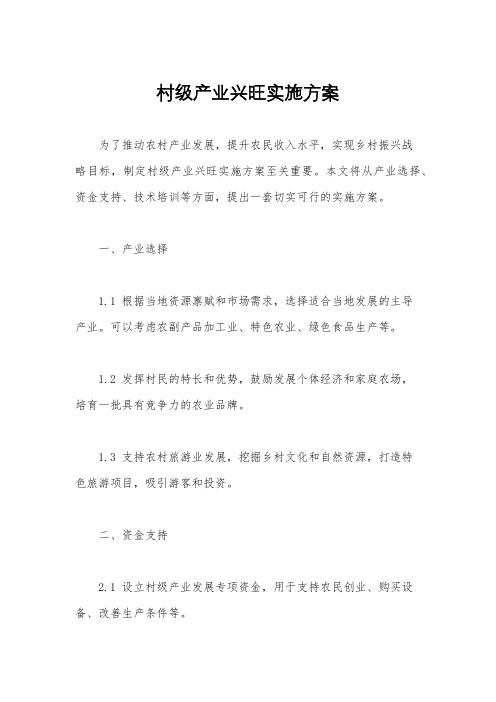 村级产业兴旺实施方案

为了推动农村产业发展，提升农民收入水平，实现乡村振兴战略目标，制定村级产业兴旺实施方案至关重要。本文将从产业选择、资金支持、技术培训等方面，提出一套切实可行的实施方案。

一、产业选择

1.1 根据当地资源禀赋和市场需求，选择适合当地发展的主导产业。可以考虑农副产品加工业、特色农业、绿色食品生产等。

1.2 发挥村民的特长和优势，鼓励发展个体经济和家庭农场，培育一批具有竞争力的农业品牌。

1.3 支持农村旅游业发展，挖掘乡村文化和自然资源，打造特色旅游项目，吸引游客和投资。

二、资金支持

2.1 设立村级产业发展专项资金，用于支持农民创业、购买设备、改善生产条件等。